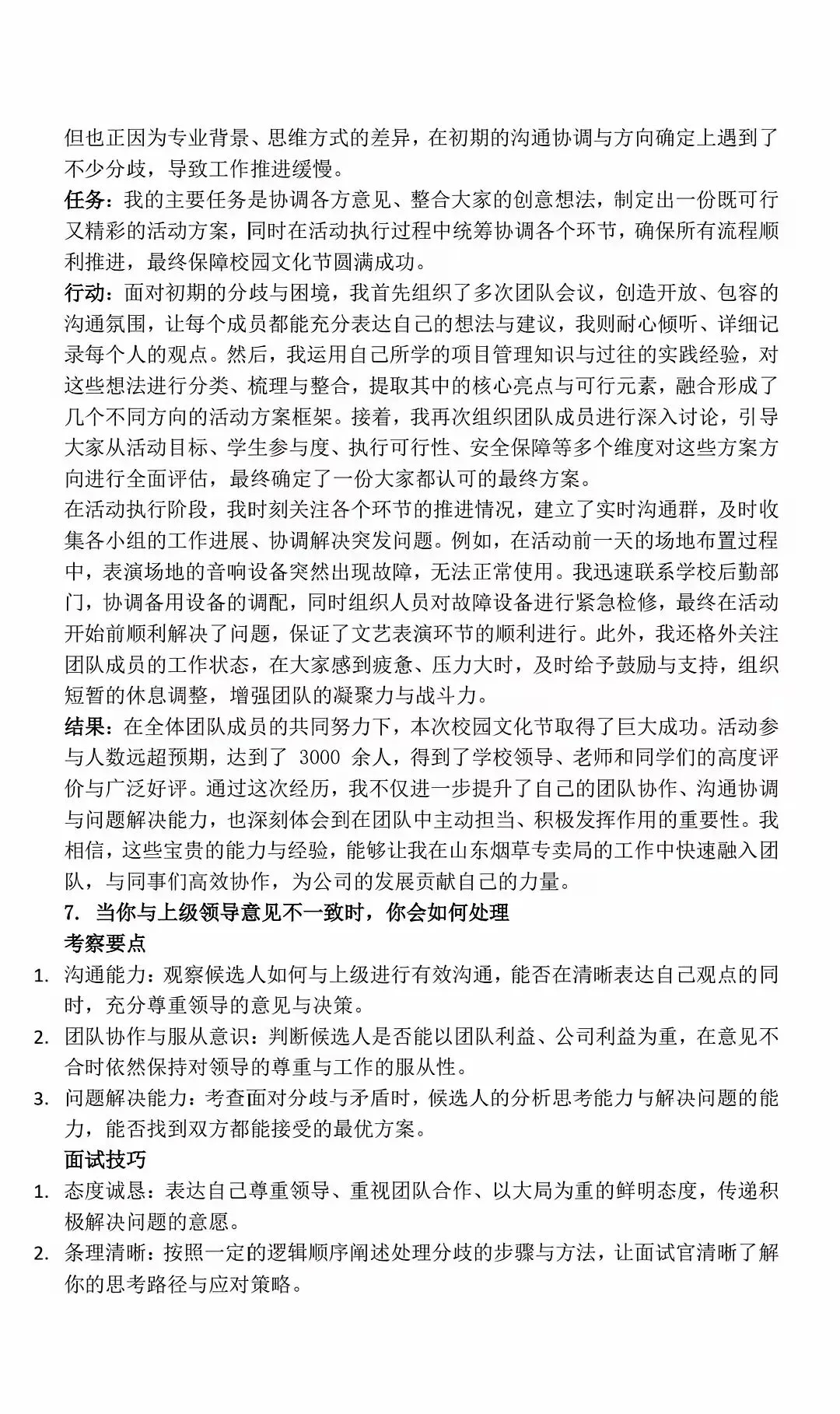 但也正因为专业背景、思维方式的差异，在初期的沟通协调与方向确定上遇到了不少分歧，导致工作推进缓慢。

任务：我的主要任务是协调各方意见、整合大家的创意想法，制定出一份既可行又精彩的活动方案，同时在活动执行过程中统筹协调各个环节，确保所有流程顺利推进，最终保障校园文化节圆满成功。

行动：面对初期的分歧与困境，我首先组织了多次团队会议，创造开放、包容的沟通氛围，让每个成员都能充分表达自己的想法与建议，我则耐心倾听、详细记录每个人的观点。然后，我运用自己所学的项目管理知识与过往的实践经验，对这些想法进行分类、梳理与整合，提取其中的核心亮点与可行元素，融合形成了几个不同方向的活动方案框架。接着，我再次组织团队成员进行深入讨论，引导大家从活动目标、学生参与度、执行可行性、安全保障等多个维度对这些方案方向进行全面评估，最终确定了一份大家都认可的最终方案。

在活动执行阶段，我时刻关注各个环节的推进情况，建立了实时沟通群，及时收集各小组的工作进展、协调解决突发问题。例如，在活动前一天的场地布置过程中，表演场地的音响设备突然出现故障，无法正常使用。我迅速联系学校后勤部门，协调备用设备的调配，同时组织人员对故障设备进行紧急检修，最终在活动开始前顺利解决了问题，保证了文艺表演环节的顺利进行。此外，我还格外关注团队成员的工作状态，在大家感到疲惫、压力大时，及时给予鼓励与支持，组织短暂的休息调整，增强团队的凝聚力与战斗力。

结果：在全体团队成员的共同努力下，本次校园文化节取得了巨大成功。活动参与人数远超预期，达到了 3000 余人，得到了学校领导、老师和同学们的高度评价与广泛好评。通过这次经历，我不仅进一步提升了自己的团队协作、沟通协调与问题解决能力，也深刻体会到在团队中主动担当、积极发挥作用的重要性。我相信，这些宝贵的能力与经验，能够让我在山东烟草专卖局的工作中快速融入团队，与同事们高效协作，为公司的发展贡献自己的力量。

7. 当你与上级领导意见不一致时，你会如何处理

考察要点

1. 沟通能力：观察候选人如何与上级进行有效沟通，能否在清晰表达自己观点的同时，充分尊重领导的意见与决策。
2. 团队协作与服从意识：判断候选人是否能以团队利益、公司利益为重，在意见不合时依然保持对领导的尊重与工作的服从性。
3. 问题解决能力：考查面对分歧与矛盾时，候选人的分析思考能力与解决问题的能力，能否找到双方都能接受的最优方案。

面试技巧

1. 态度诚恳：表达自己尊重领导、重视团队合作、以大局为重的鲜明态度，传递积极解决问题的意愿。
2. 条理清晰：按照一定的逻辑顺序阐述处理分歧的步骤与方法，让面试官清晰了解你的思考路径与应对策略。